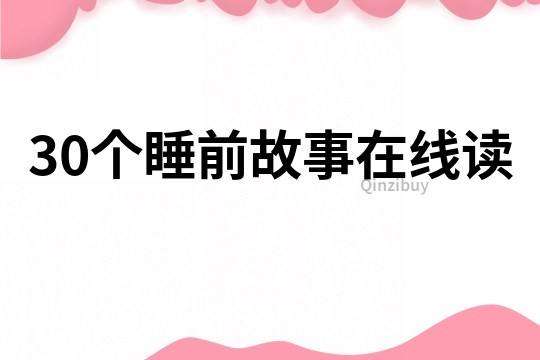 30个睡前故事在线读
Qinzibuy